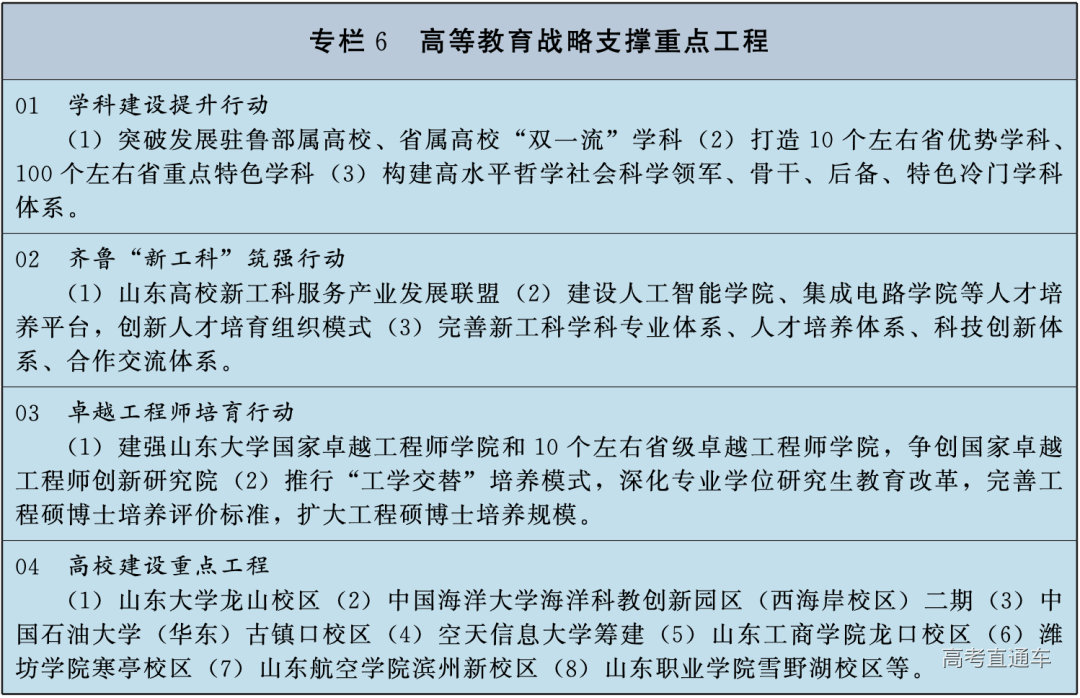 专栏 6　高等教育战略支撑重点工程

01　学科建设提升行动

（1）突破发展驻鲁部属高校、省属高校“双一流”学科（2）打造 10 个左右省优势学科、100 个左右省重点特色学科（3）构建高水平哲学社会科学领军、骨干、后备、特色冷门学科体系。

02　齐鲁“新工科”筑强行动

（1）山东高校新工科服务产业发展联盟（2）建设人工智能学院、集成电路学院等人才培养平台，创新人才培育组织模式（3）完善新工科学科专业体系、人才培养体系、科技创新体系、合作交流体系。

03　卓越工程师培育行动

（1）建强山东大学国家卓越工程师学院和 10 个左右省级卓越工程师学院，争创国家卓越工程师创新研究院（2）推行“工学交替”培养模式，深化专业学位研究生教育改革，完善工程硕博士培养评价标准，扩大工程硕博士培养规模。

04　高校建设重点工程

（1）山东大学龙山校区（2）中国海洋大学海洋科教创新园区（西海岸校区）二期（3）中国石油大学（华东）古镇口校区（4）空天信息大学筹建（5）山东工商学院龙口校区（6）潍坊学院寒亭校区（7）山东航空学院滨州新校区（8）山东职业学院雪野湖校区等。

高考直通车